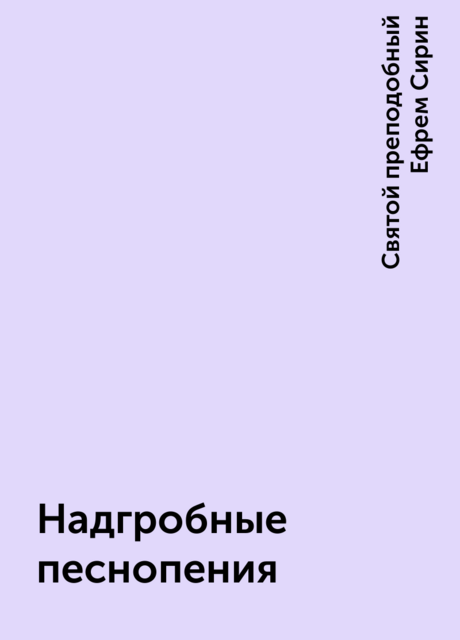 Святой преподобный Ефрем Сирин

Надгробные песнопения